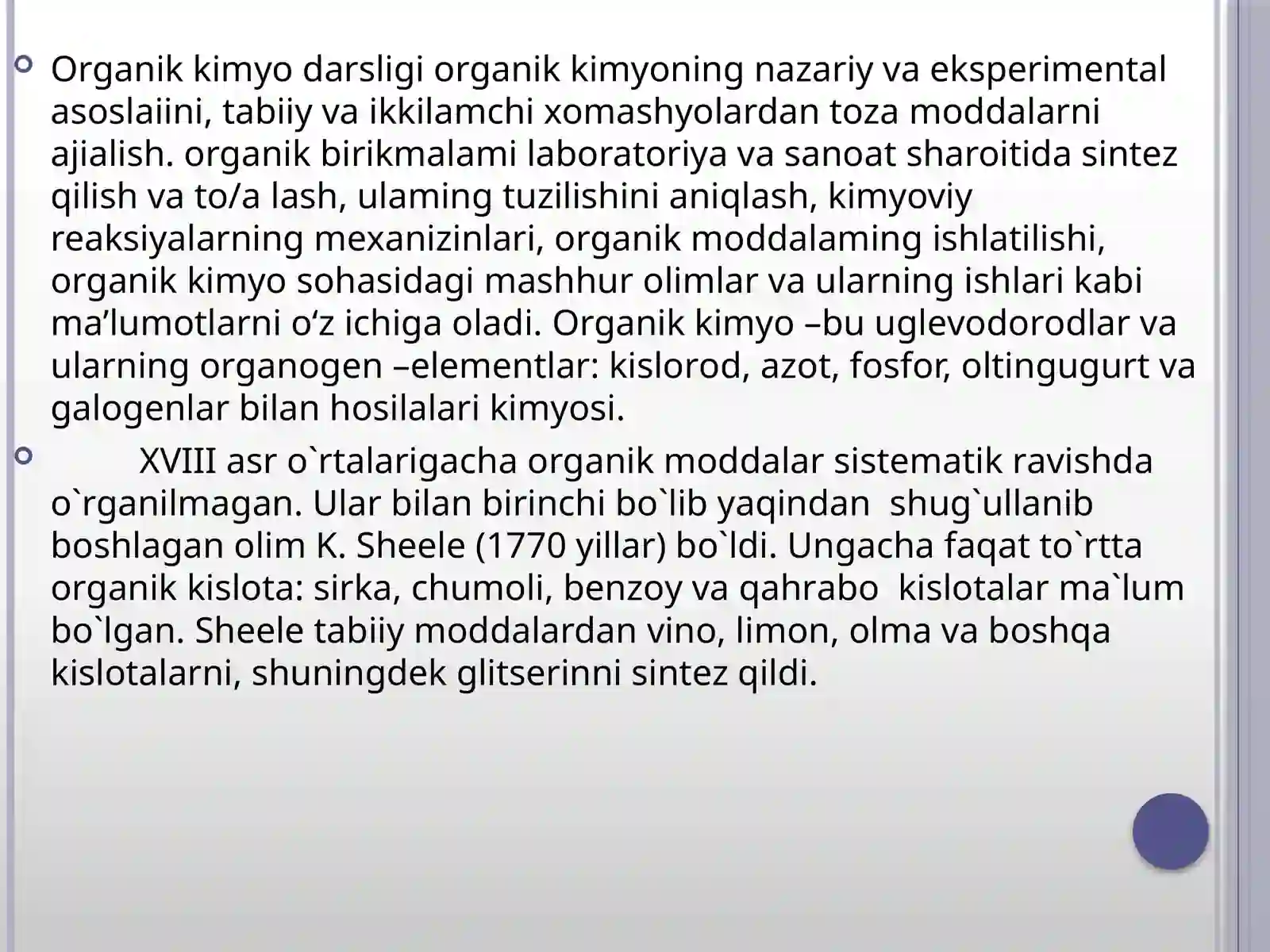 Organik kimyo darsligi organik kimyoning nazariy va eksperimental asoslaiini, tabiiy va ikkilamchi xomashyolardan toza moddalarni ajialish. organik birikmalami laboratoriya va sanoat sharoitida sintez qilish va to/a lash, ulaming tuzilishini aniqlash, kimyoviy reaksiyalarning mexanizinlari, organik moddalaming ishlatilishi, organik kimyo sohasidagi mashhur olimlar va ularning ishlari kabi ma’lumotlarni o‘z ichiga oladi. Organik kimyo –bu uglevodorodlar va ularning organogen –elementlar: kislorod, azot, fosfor, oltingugurt va galogenlar bilan hosilalari kimyosi.

XVIII asr o`rtalarigacha organik moddalar sistematik ravishda o`rganilmagan. Ular bilan birinchi bo`lib yaqindan shug`ullanib boshlagan olim K. Sheele (1770 yillar) bo`ldi. Ungacha faqat to`rtta organik kislota: sirka, chumoli, benzoy va qahrabo kislotalar ma`lum bo`lgan. Sheele tabiiy moddalardan vino, limon, olma va boshqa kislotalarni, shuningdek glitserinni sintez qildi.